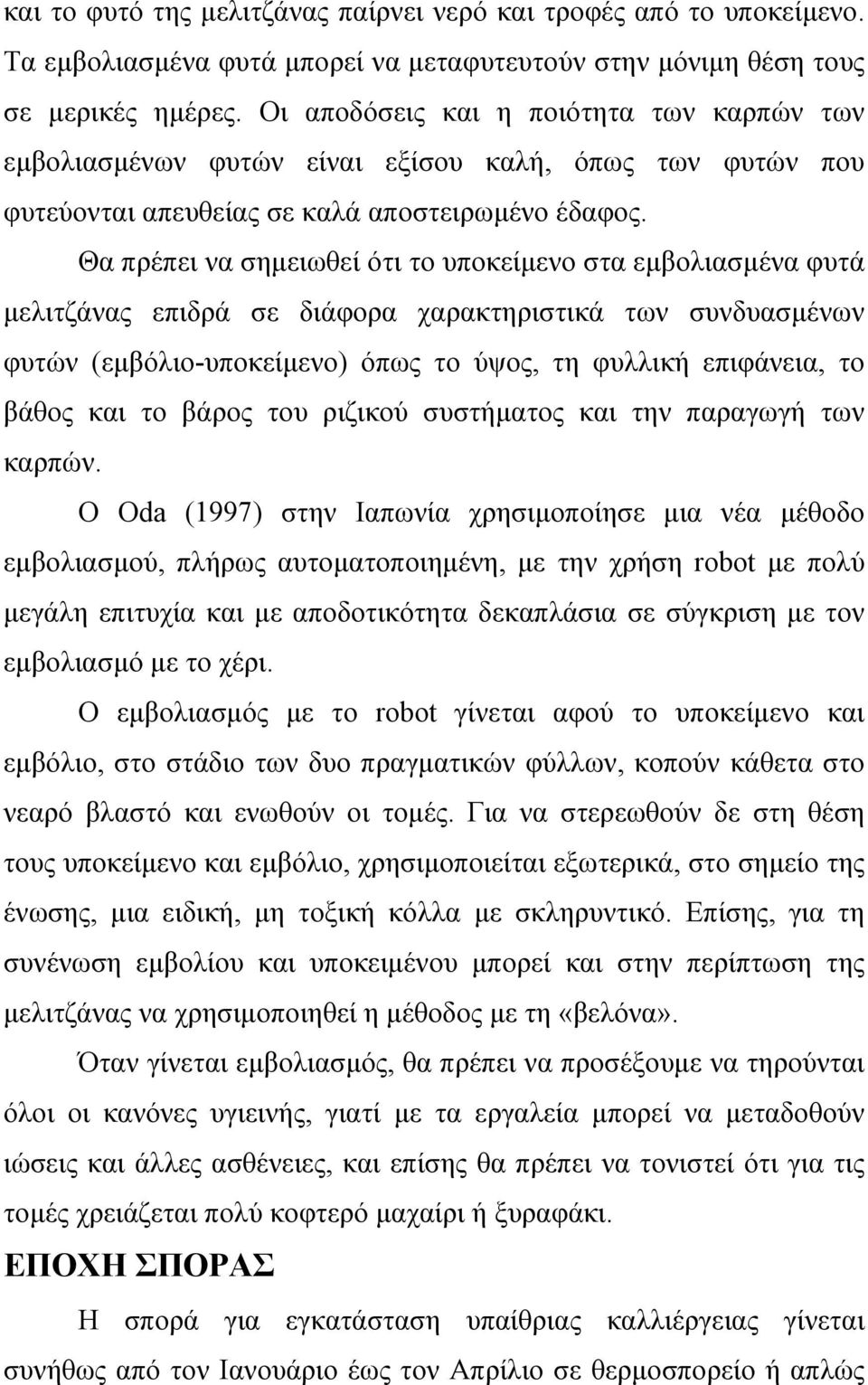 και το φυτό της μελιτζάνας παίρνει νερό και τροφές από το υποκείμενο. Τα εμβολιασμένα φυτά μπορεί να μεταφυτευτούν στην μόνιμη θέση τους σε μερικές ημέρες. Οι αποδόσεις και η ποιότητα των καρπών των εμβολιασμένων φυτών είναι εξίσου καλή, όπως των φυτών που φυτεύονται απευθείας σε καλά αποστειρωμένο έδαφος.

Θα πρέπει να σημειωθεί ότι το υποκείμενο στα εμβολιασμένα φυτά μελιτζάνας επιδρά σε διάφορα χαρακτηριστικά των συνδυασμένων φυτών (εμβόλιο-υποκείμενο) όπως το ύψος, τη φυλλική επιφάνεια, το βάθος και το βάρος του ριζικού συστήματος και την παραγωγή των καρπών.

Ο Oda (1997) στην Ιαπωνία χρησιμοποίησε μια νέα μέθοδο εμβολιασμού, πλήρως αυτοματοποιημένη, με την χρήση robot με πολύ μεγάλη επιτυχία και με αποδοτικότητα δεκαπλάσια σε σύγκριση με τον εμβολιασμό με το χέρι.

Ο εμβολιασμός με το robot γίνεται αφού το υποκείμενο και εμβόλιο, στο στάδιο των δυο πραγματικών φύλλων, κοπούν κάθετα στο νεαρό βλαστό και ενωθούν οι τομές. Για να στερεωθούν δε στη θέση τους υποκείμενο και εμβόλιο, χρησιμοποιείται εξωτερικά, στο σημείο της ένωσης, μια ειδική, μη τοξική κόλλα με σκληρυντικό. Επίσης, για τη συνένωση εμβολίου και υποκειμένου μπορεί και στην περίπτωση της μελιτζάνας να χρησιμοποιηθεί η μέθοδος με τη «βελόνα».

Όταν γίνεται εμβολιασμός, θα πρέπει να προσέξουμε να τηρούνται όλοι οι κανόνες υγιεινής, γιατί με τα εργαλεία μπορεί να μεταδοθούν ιώσεις και άλλες ασθένειες, και επίσης θα πρέπει να τονιστεί ότι για τις τομές χρειάζεται πολύ κοφτερό μαχαίρι ή ξυραφάκι.

ΕΠΟΧΗ ΣΠΟΡΑΣ

Η σπορά για εγκατάσταση υπαίθριας καλλιέργειας γίνεται συνήθως από τον Ιανουάριο έως τον Απρίλιο σε θερμοσπορείο ή απλώς